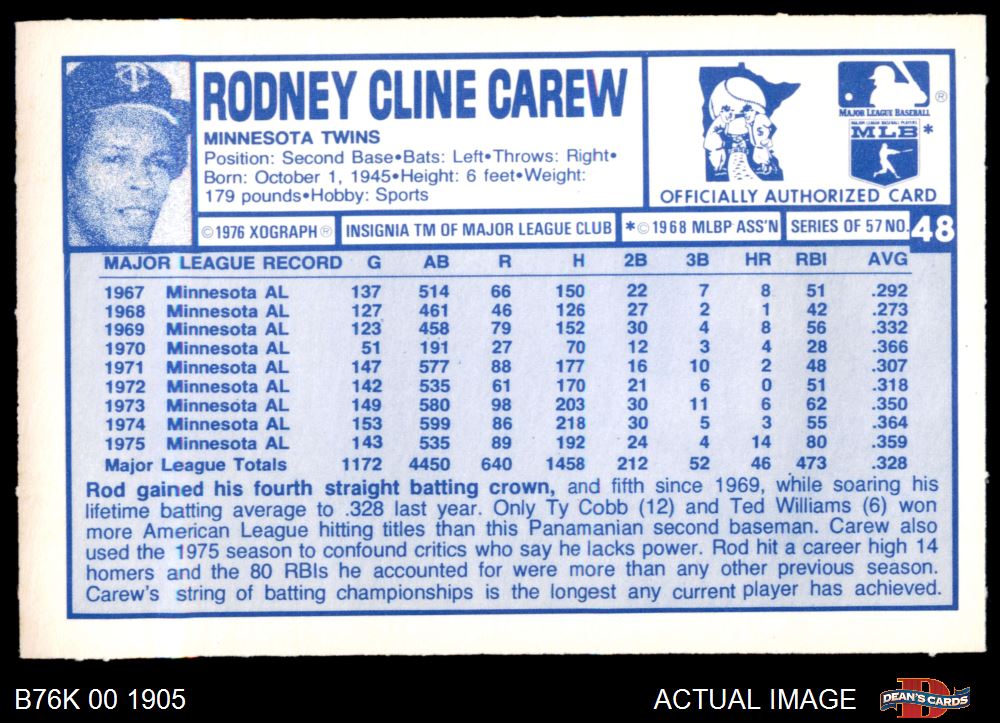 RODNEY CLINE CAREW

MINNESOTA TWINS

Position: Second Base•Bats: Left•Throws: Right•Born: October 1, 1945•Height: 6 feet•Weight: 179 pounds•Hobby: Sports

MAJOR LEAGUE BASEBALL

MLB*

OFFICIALLY AUTHORIZED CARD

©1976 XOGRAPH®

INSIGNIA TM OF MAJOR LEAGUE CLUB

*©1968 MLBP ASS'N

SERIES OF 57 NO. 48

| MAJOR LEAGUE RECORD | | G | AB | R | H | 2B | 3B | HR | RBI | AVG |
|---|---|---|---|---|---|---|---|---|---|---|
| 1967 | Minnesota AL | 137 | 514 | 66 | 150 | 22 | 7 | 8 | 51 | .292 |
| 1968 | Minnesota AL | 127 | 461 | 46 | 126 | 27 | 2 | 1 | 42 | .273 |
| 1969 | Minnesota AL | 123 | 458 | 79 | 152 | 30 | 4 | 8 | 56 | .332 |
| 1970 | Minnesota AL | 51 | 191 | 27 | 70 | 12 | 3 | 4 | 28 | .366 |
| 1971 | Minnesota AL | 147 | 577 | 88 | 177 | 16 | 10 | 2 | 48 | .307 |
| 1972 | Minnesota AL | 142 | 535 | 61 | 170 | 21 | 6 | 0 | 51 | .318 |
| 1973 | Minnesota AL | 149 | 580 | 98 | 203 | 30 | 11 | 6 | 62 | .350 |
| 1974 | Minnesota AL | 153 | 599 | 86 | 218 | 30 | 5 | 3 | 55 | .364 |
| 1975 | Minnesota AL | 143 | 535 | 89 | 192 | 24 | 4 | 14 | 80 | .359 |
| Major League Totals | | 1172 | 4450 | 640 | 1458 | 212 | 52 | 46 | 473 | .328 |

Rod gained his fourth straight batting crown, and fifth since 1969, while soaring his lifetime batting average to .328 last year. Only Ty Cobb (12) and Ted Williams (6) won more American League hitting titles than this Panamanian second baseman. Carew also used the 1975 season to confound critics who say he lacks power. Rod hit a career high 14 homers and the 80 RBIs he accounted for were more than any other previous season. Carew's string of batting championships is the longest any current player has achieved.

B76K 00 1905

ACTUAL IMAGE

DEAN'S CARDS